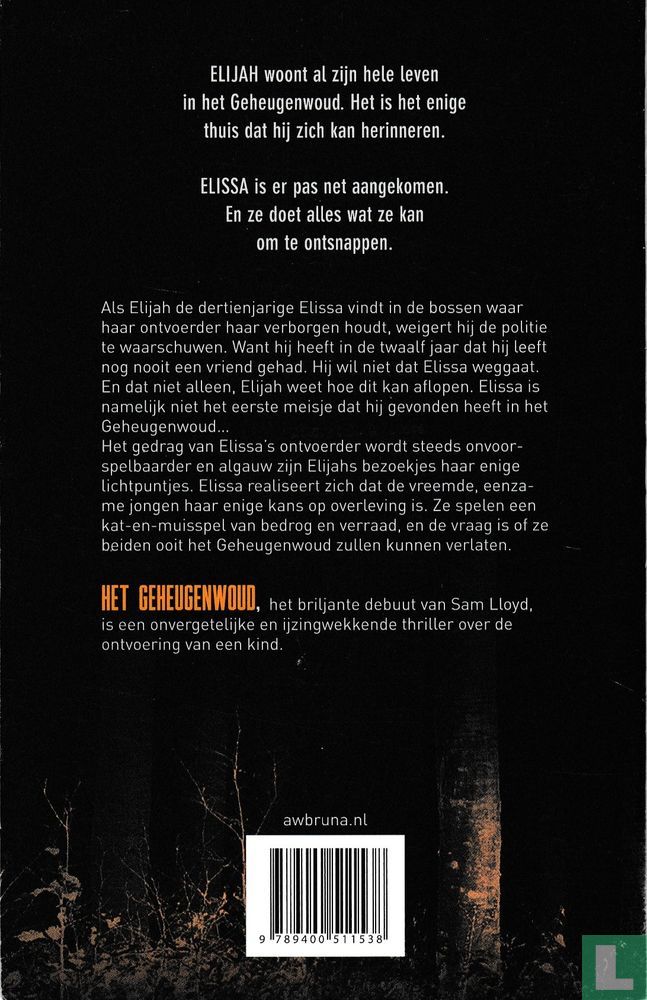 ELIJAH woont al zijn hele leven in het Geheugenwoud. Het is het enige thuis dat hij zich kan herinneren.

ELISSA is er pas net aangekomen. En ze doet alles wat ze kan om te ontsnappen.

Als Elijah de dertienjarige Elissa vindt in de bossen waar haar ontvoerder haar verborgen houdt, weigert hij de politie te waarschuwen. Want hij heeft in de twaalf jaar dat hij leeft nog nooit een vriend gehad. Hij wil niet dat Elissa weggaat. En dat niet alleen, Elijah weet hoe dit kan aflopen. Elissa is namelijk niet het eerste meisje dat hij gevonden heeft in het Geheugenwoud...
Het gedrag van Elissa's ontvoerder wordt steeds onvoorspelbaarder en algauw zijn Elijahs bezoekjes haar enige lichtpuntjes. Elissa realiseert zich dat de vreemde, eenzame jongen haar enige kans op overleving is. Ze spelen een kat-en-muisspel van bedrog en verraad, en de vraag is of ze beiden ooit het Geheugenwoud zullen kunnen verlaten.

HET GEHEUGENWOUD, het briljante debuut van Sam Lloyd, is een onvergetelijke en ijzingwekkende thriller over de ontvoering van een kind.

awbruna.nl

9 789400 511538